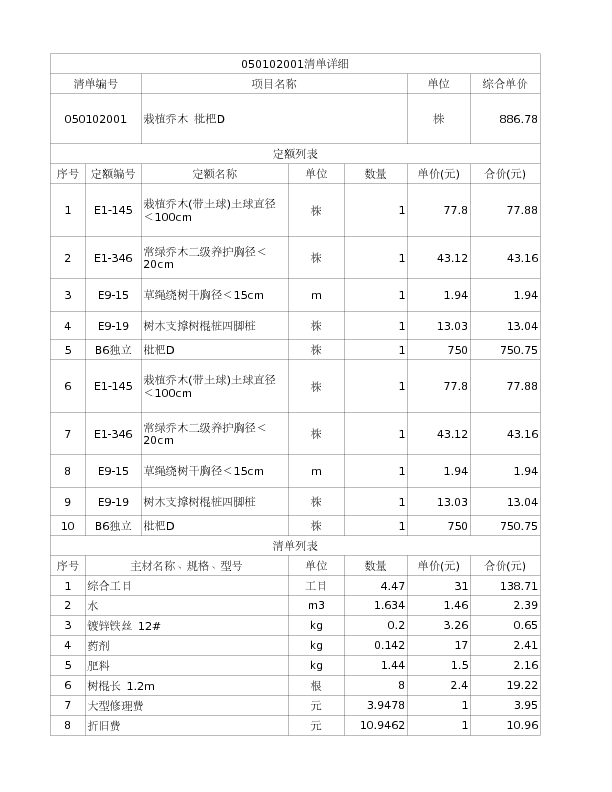 050102001清单详细

| 清单编号 | 项目名称 | 单位 | 综合单价 |
|---|---|---|---|
| 050102001 | 栽植乔木 枇杷D | 株 | 886.78 |

定额列表

| 序号 | 定额编号 | 定额名称 | 单位 | 数量 | 单价(元) | 合价(元) |
|---|---|---|---|---|---|---|
| 1 | E1-145 | 栽植乔木(带土球)土球直径＜100cm | 株 | 1 | 77.8 | 77.88 |
| 2 | E1-346 | 常绿乔木二级养护胸径＜20cm | 株 | 1 | 43.12 | 43.16 |
| 3 | E9-15 | 草绳绕树干胸径＜15cm | m | 1 | 1.94 | 1.94 |
| 4 | E9-19 | 树木支撑树棍桩四脚桩 | 株 | 1 | 13.03 | 13.04 |
| 5 | B6独立 | 枇杷D | 株 | 1 | 750 | 750.75 |
| 6 | E1-145 | 栽植乔木(带土球)土球直径＜100cm | 株 | 1 | 77.8 | 77.88 |
| 7 | E1-346 | 常绿乔木二级养护胸径＜20cm | 株 | 1 | 43.12 | 43.16 |
| 8 | E9-15 | 草绳绕树干胸径＜15cm | m | 1 | 1.94 | 1.94 |
| 9 | E9-19 | 树木支撑树棍桩四脚桩 | 株 | 1 | 13.03 | 13.04 |
| 10 | B6独立 | 枇杷D | 株 | 1 | 750 | 750.75 |

清单列表

| 序号 | 主材名称、规格、型号 | 单位 | 数量 | 单价(元) | 合价(元) |
|---|---|---|---|---|---|
| 1 | 综合工日 | 工日 | 4.47 | 31 | 138.71 |
| 2 | 水 | m3 | 1.634 | 1.46 | 2.39 |
| 3 | 镀锌铁丝 12# | kg | 0.2 | 3.26 | 0.65 |
| 4 | 药剂 | kg | 0.142 | 17 | 2.41 |
| 5 | 肥料 | kg | 1.44 | 1.5 | 2.16 |
| 6 | 树棍长 1.2m | 根 | 8 | 2.4 | 19.22 |
| 7 | 大型修理费 | 元 | 3.9478 | 1 | 3.95 |
| 8 | 折旧费 | 元 | 10.9462 | 1 | 10.96 |